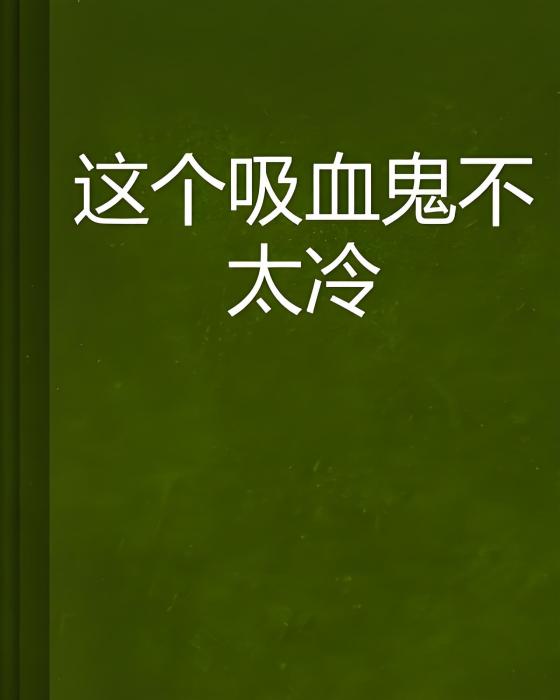 这个吸血鬼不太冷